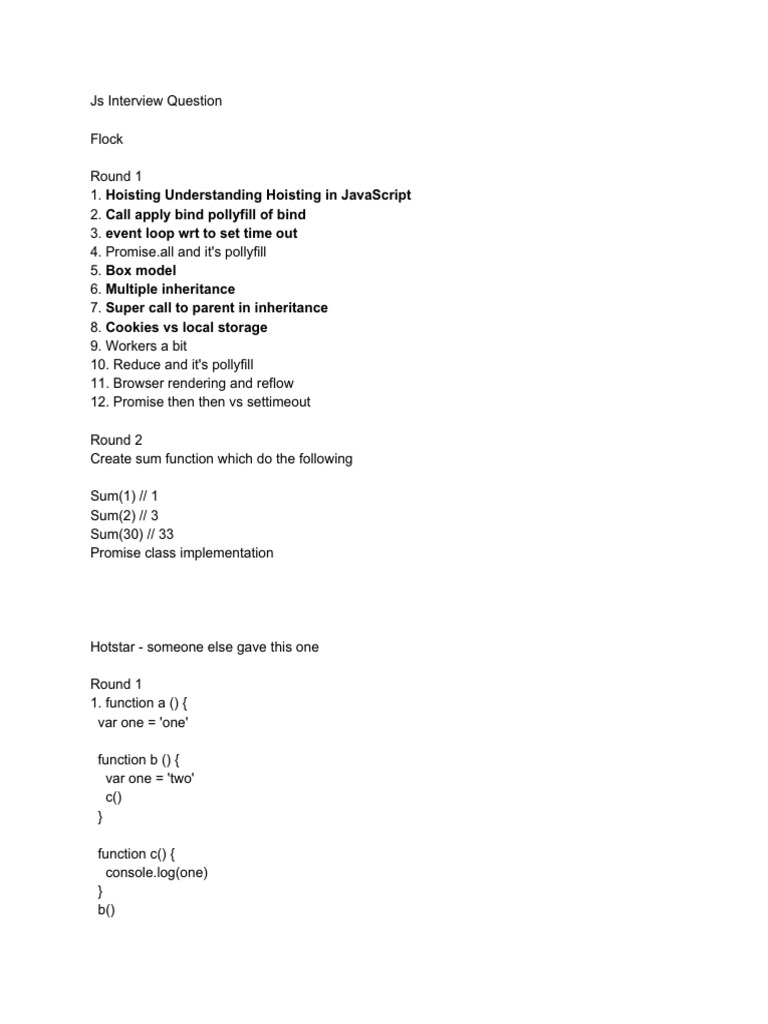 Js Interview Question

Flock

Round 1
1. Hoisting Understanding Hoisting in JavaScript
2. Call apply bind pollyfill of bind
3. event loop wrt to set time out
4. Promise.all and it's pollyfill
5. Box model
6. Multiple inheritance
7. Super call to parent in inheritance
8. Cookies vs local storage
9. Workers a bit
10. Reduce and it's pollyfill
11. Browser rendering and reflow
12. Promise then then vs settimeout

Round 2
Create sum function which do the following

Sum(1) // 1
Sum(2) // 3
Sum(30) // 33
Promise class implementation

Hotstar - someone else gave this one

Round 1
1. function a () {
 var one = 'one'

 function b () {
  var one = 'two'
  c()
 }

 function c() {
  console.log(one)
 }
 b()